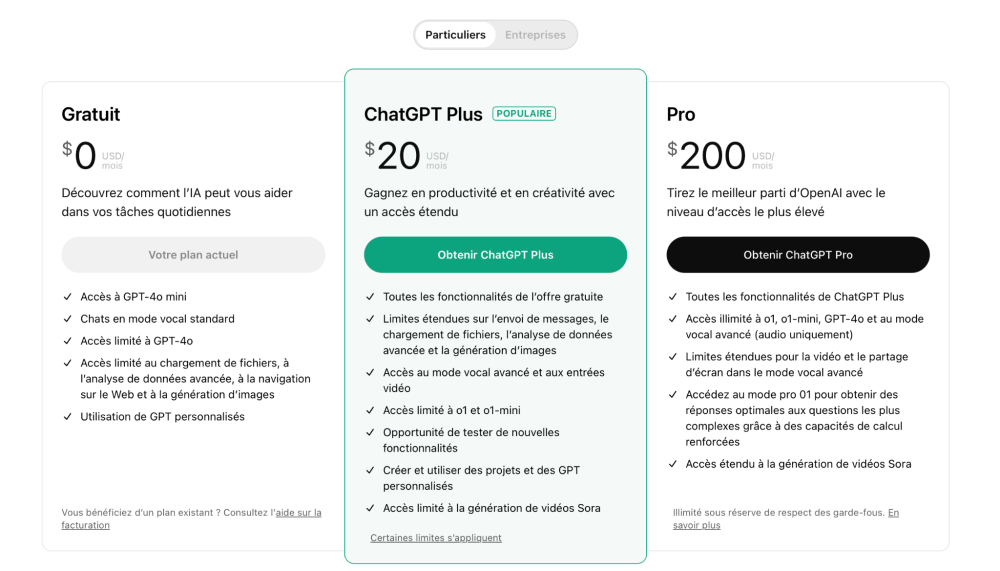 Particuliers Entreprises

Gratuit

$0 USD/mois

Découvrez comment l'IA peut vous aider dans vos tâches quotidiennes

Votre plan actuel

✓ Accès à GPT-4o mini
✓ Chats en mode vocal standard
✓ Accès limité à GPT-4o
✓ Accès limité au chargement de fichiers, à l'analyse de données avancée, à la navigation sur le Web et à la génération d'images
✓ Utilisation de GPT personnalisés

Vous bénéficiez d'un plan existant ? Consultez l'aide sur la facturation

ChatGPT Plus POPULAIRE

$20 USD/mois

Gagnez en productivité et en créativité avec un accès étendu

Obtenir ChatGPT Plus

✓ Toutes les fonctionnalités de l'offre gratuite
✓ Limites étendues sur l'envoi de messages, le chargement de fichiers, l'analyse de données avancée et la génération d'images
✓ Accès au mode vocal avancé et aux entrées vidéo
✓ Accès limité à o1 et o1-mini
✓ Opportunité de tester de nouvelles fonctionnalités
✓ Créer et utiliser des projets et des GPT personnalisés
✓ Accès limité à la génération de vidéos Sora

Certaines limites s'appliquent

Pro

$200 USD/mois

Tirez le meilleur parti d'OpenAI avec le niveau d'accès le plus élevé

Obtenir ChatGPT Pro

✓ Toutes les fonctionnalités de ChatGPT Plus
✓ Accès illimité à o1, o1-mini, GPT-4o et au mode vocal avancé (audio uniquement)
✓ Limites étendues pour la vidéo et le partage d'écran dans le mode vocal avancé
✓ Accédez au mode pro 01 pour obtenir des réponses optimales aux questions les plus complexes grâce à des capacités de calcul renforcées
✓ Accès étendu à la génération de vidéos Sora

Illimité sous réserve de respect des garde-fous. En savoir plus